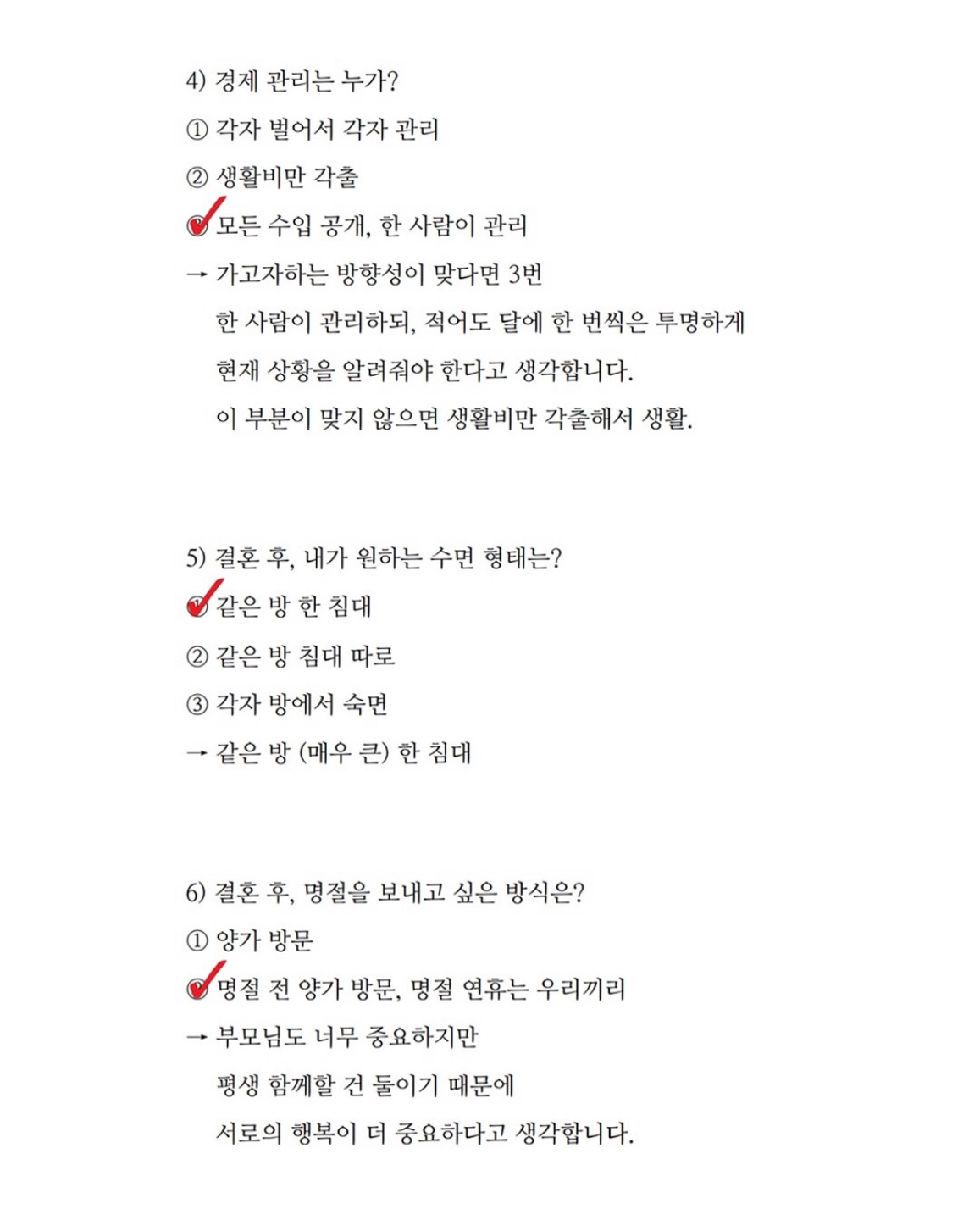 4) 경제 관리는 누가?

① 각자 벌어서 각자 관리

② 생활비만 각출

③ 모든 수입 공개, 한 사람이 관리

→ 가고자하는 방향성이 맞다면 3번
한 사람이 관리하되, 적어도 달에 한 번씩은 투명하게
현재 상황을 알려줘야 한다고 생각합니다.
이 부분이 맞지 않으면 생활비만 각출해서 생활.

5) 결혼 후, 내가 원하는 수면 형태는?

① 같은 방 한 침대

② 같은 방 침대 따로

③ 각자 방에서 숙면

→ 같은 방 (매우 큰) 한 침대

6) 결혼 후, 명절을 보내고 싶은 방식은?

① 양가 방문

② 명절 전 양가 방문, 명절 연휴는 우리끼리

→ 부모님도 너무 중요하지만
평생 함께할 건 둘이기 때문에
서로의 행복이 더 중요하다고 생각합니다.